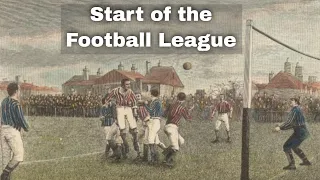 Start of the Football League